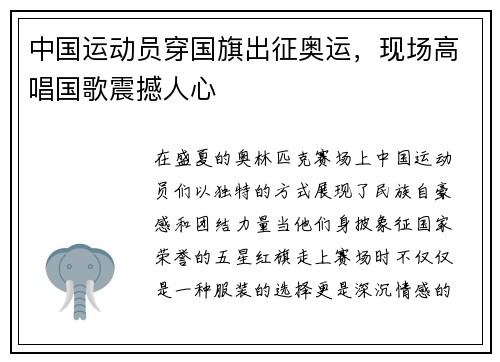 中国运动员穿国旗出征奥运，现场高唱国歌震撼人心

在盛夏的奥林匹克赛场上中国运动员们以独特的方式展现了民族自豪感和团结力量当他们身披象征国家荣誉的五星红旗走上赛场时不仅仅是一种服装的选择更是深沉情感的